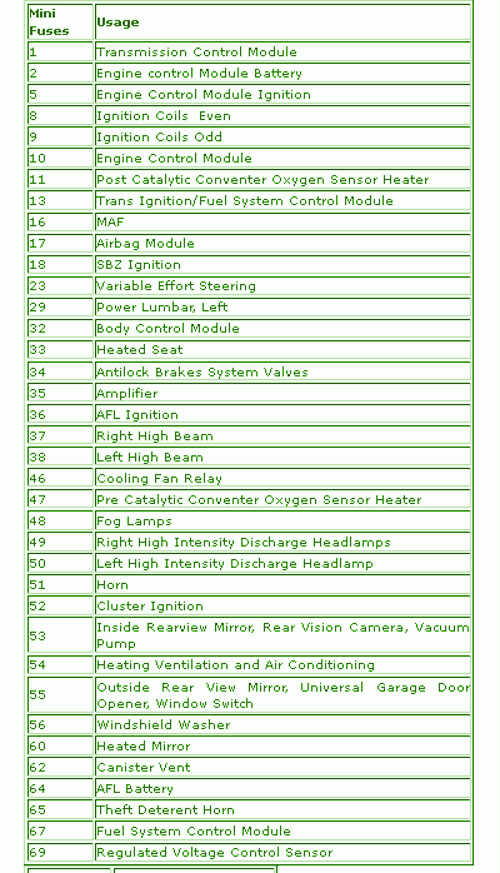 | Mini Fuses | Usage |
|---|---|
| 1 | Transmission Control Module |
| 2 | Engine control Module Battery |
| 5 | Engine Control Module Ignition |
| 8 | Ignition Coils Even |
| 9 | Ignition Coils Odd |
| 10 | Engine Control Module |
| 11 | Post Catalytic Conventer Oxygen Sensor Heater |
| 13 | Trans Ignition/Fuel System Control Module |
| 16 | MAF |
| 17 | Airbag Module |
| 18 | SBZ Ignition |
| 23 | Variable Effort Steering |
| 29 | Power Lumbar, Left |
| 32 | Body Control Module |
| 33 | Heated Seat |
| 34 | Antilock Brakes System Valves |
| 35 | Amplifier |
| 36 | AFL Ignition |
| 37 | Right High Beam |
| 38 | Left High Beam |
| 46 | Cooling Fan Relay |
| 47 | Pre Catalytic Conventer Oxygen Sensor Heater |
| 48 | Fog Lamps |
| 49 | Right High Intensity Discharge Headlamps |
| 50 | Left High Intensity Discharge Headlamp |
| 51 | Horn |
| 52 | Cluster Ignition |
| 53 | Inside Rearview Mirror, Rear Vision Camera, Vacuum Pump |
| 54 | Heating Ventilation and Air Conditioning |
| 55 | Outside Rear View Mirror, Universal Garage Door Opener, Window Switch |
| 56 | Windshield Washer |
| 60 | Heated Mirror |
| 62 | Canister Vent |
| 64 | AFL Battery |
| 65 | Theft Deterent Horn |
| 67 | Fuel System Control Module |
| 69 | Regulated Voltage Control Sensor |